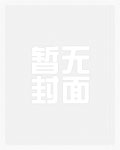 暂无
封面